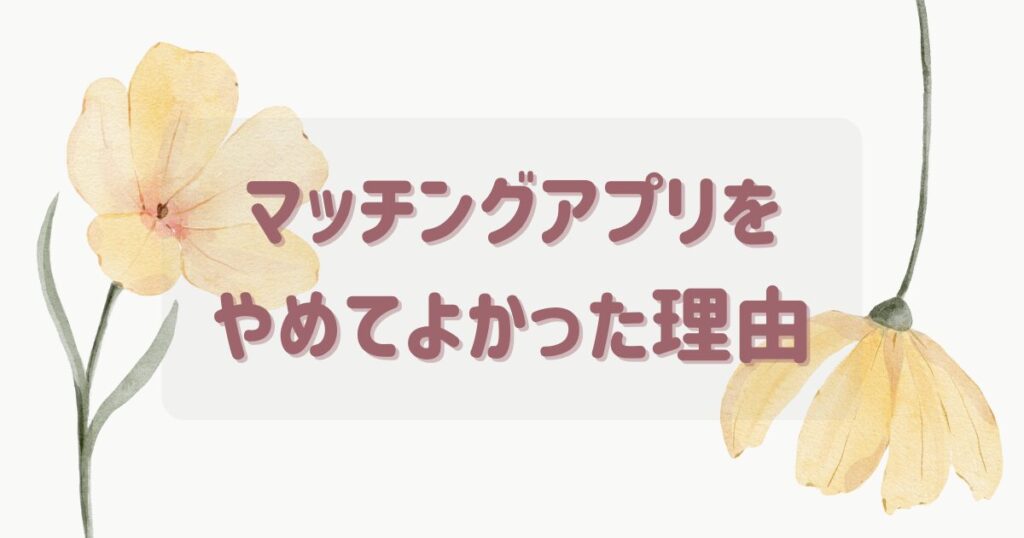 マッチングアプリを
やめてよかった理由